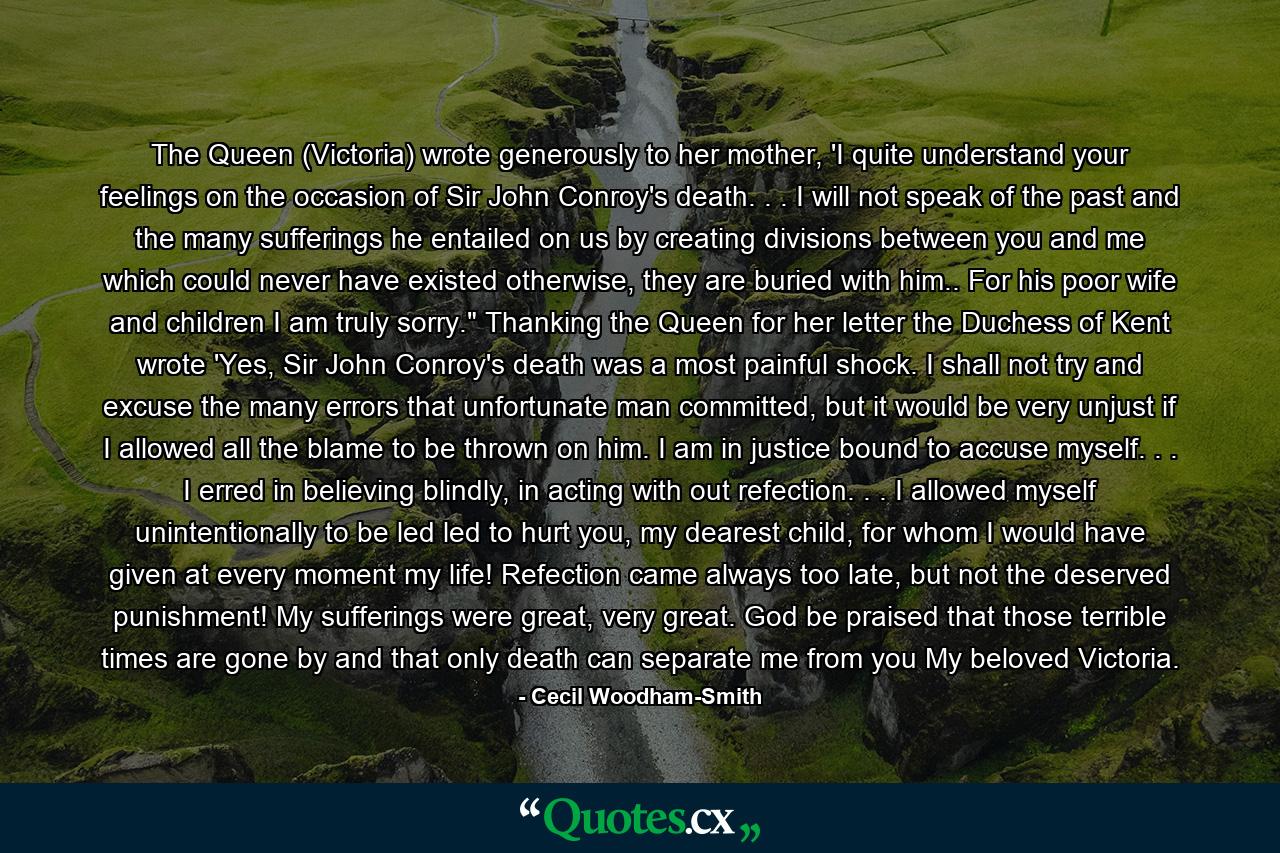 The Queen (Victoria) wrote generously to her mother, 'I quite understand your feelings on the occasion of Sir John Conroy's death. . . I will not speak of the past and the many sufferings he entailed on us by creating divisions between you and me which could never have existed otherwise, they are buried with him.. For his poor wife and children I am truly sorry." Thanking the Queen for her letter the Duchess of Kent wrote 'Yes, Sir John Conroy's death was a most painful shock. I shall not try and excuse the many errors that unfortunate man committed, but it would be very unjust if I allowed all the blame to be thrown on him. I am in justice bound to accuse myself. . . I erred in believing blindly, in acting with out refection. . . I allowed myself unintentionally to be led led to hurt you, my dearest child, for whom I would have given at every moment my life! Refection came always too late, but not the deserved punishment! My sufferings were great, very great. God be praised that those terrible times are gone by and that only death can separate me from you My beloved Victoria.

- Cecil Woodham-Smith

“Quotes.cx„